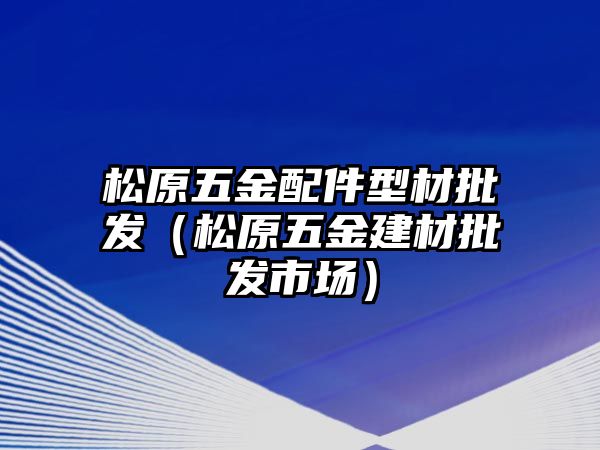 松原五金配件型材批发（松原五金建材批发市场）